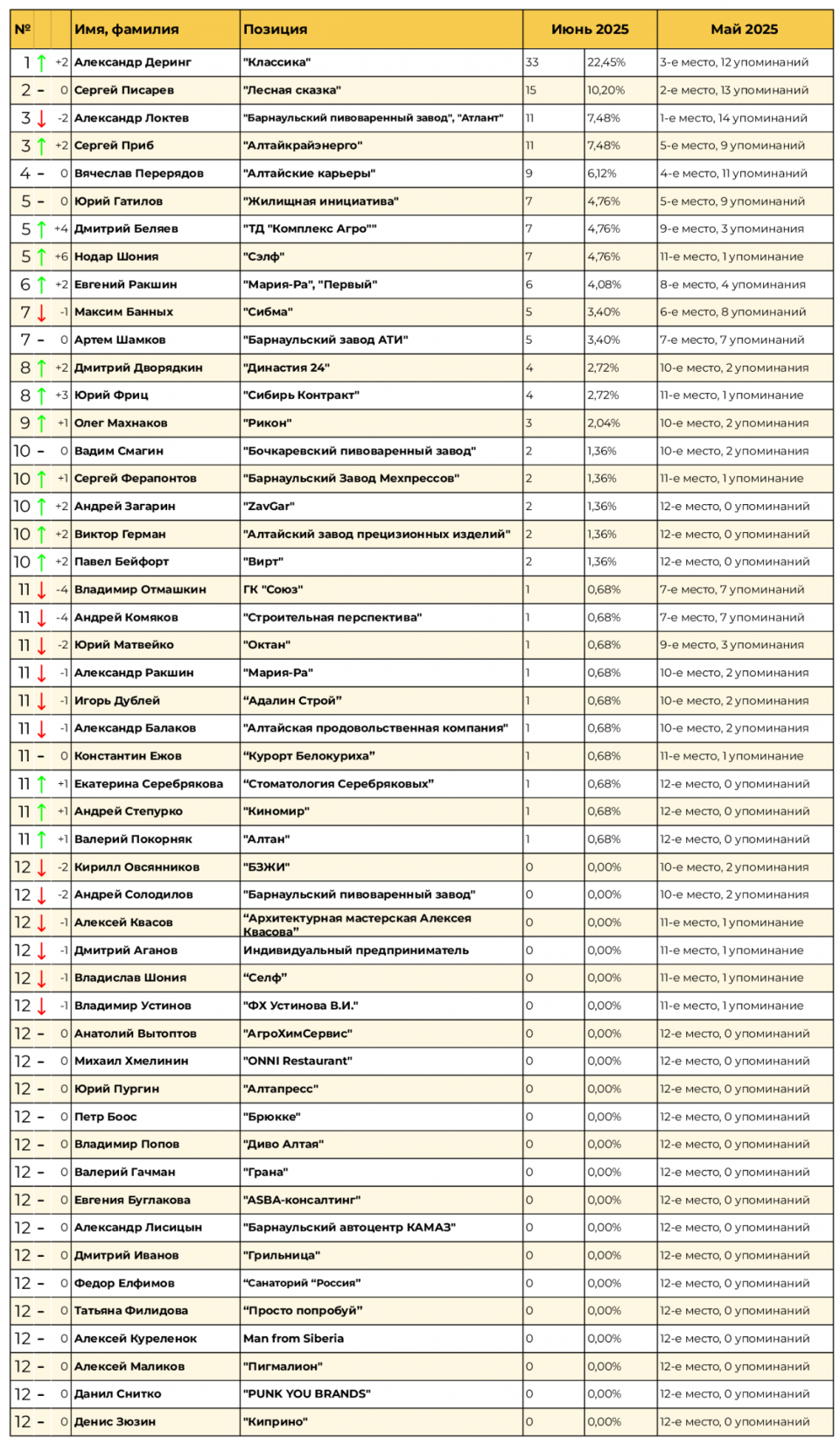 | № | | Имя, фамилия | Позиция | Июнь 2025 | | Май 2025 |
|---|---|---|---|---|---|---|
| 1 ↑ | +2 | Александр Деринг | "Классика" | 33 | 22,45% | 3-е место, 12 упоминаний |
| 2 – | 0 | Сергей Писарев | "Лесная сказка" | 15 | 10,20% | 2-е место, 13 упоминаний |
| 3 ↓ | -2 | Александр Локтев | "Барнаульский пивоваренный завод", "Атлант" | 11 | 7,48% | 1-е место, 14 упоминаний |
| 3 ↑ | +2 | Сергей Приб | "Алтайкрайэнерго" | 11 | 7,48% | 5-е место, 9 упоминаний |
| 4 – | 0 | Вячеслав Перерядов | "Алтайские карьеры" | 9 | 6,12% | 4-е место, 11 упоминаний |
| 5 – | 0 | Юрий Гатилов | "Жилищная инициатива" | 7 | 4,76% | 5-е место, 9 упоминаний |
| 5 ↑ | +4 | Дмитрий Беляев | "ТД "Комплекс Агро"" | 7 | 4,76% | 9-е место, 3 упоминания |
| 5 ↑ | +6 | Нодар Шония | "Сэлф" | 7 | 4,76% | 11-е место, 1 упоминание |
| 6 ↑ | +2 | Евгений Ракшин | "Мария-Ра", "Первый" | 6 | 4,08% | 8-е место, 4 упоминания |
| 7 ↓ | -1 | Максим Банных | "Сибма" | 5 | 3,40% | 6-е место, 8 упоминаний |
| 7 – | 0 | Артем Шамков | "Барнаульский завод АТИ" | 5 | 3,40% | 7-е место, 7 упоминаний |
| 8 ↑ | +2 | Дмитрий Дворядкин | "Династия 24" | 4 | 2,72% | 10-е место, 2 упоминания |
| 8 ↑ | +3 | Юрий Фриц | "Сибирь Контракт" | 4 | 2,72% | 11-е место, 1 упоминание |
| 9 ↑ | +1 | Олег Махнаков | "Рикон" | 3 | 2,04% | 10-е место, 2 упоминания |
| 10 – | 0 | Вадим Смагин | "Бочкаревский пивоваренный завод" | 2 | 1,36% | 10-е место, 2 упоминания |
| 10 ↑ | +1 | Сергей Ферапонтов | "Барнаульский Завод Мехпрессов" | 2 | 1,36% | 11-е место, 1 упоминание |
| 10 ↑ | +2 | Андрей Загарин | "ZavGar" | 2 | 1,36% | 12-е место, 0 упоминаний |
| 10 ↑ | +2 | Виктор Герман | "Алтайский завод прецизионных изделий" | 2 | 1,36% | 12-е место, 0 упоминаний |
| 10 ↑ | +2 | Павел Бейфорт | "Вирт" | 2 | 1,36% | 12-е место, 0 упоминаний |
| 11 ↓ | -4 | Владимир Отмашкин | ГК "Союз" | 1 | 0,68% | 7-е место, 7 упоминаний |
| 11 ↓ | -4 | Андрей Комяков | "Строительная перспектива" | 1 | 0,68% | 7-е место, 7 упоминаний |
| 11 ↓ | -2 | Юрий Матвейко | "Октан" | 1 | 0,68% | 9-е место, 3 упоминания |
| 11 ↓ | -1 | Александр Ракшин | "Мария-Ра" | 1 | 0,68% | 10-е место, 2 упоминания |
| 11 ↓ | -1 | Игорь Дублей | “Адалин Строй” | 1 | 0,68% | 10-е место, 2 упоминания |
| 11 ↓ | -1 | Александр Балаков | "Алтайская продовольственная компания" | 1 | 0,68% | 10-е место, 2 упоминания |
| 11 – | 0 | Константин Ежов | “Курорт Белокуриха” | 1 | 0,68% | 11-е место, 1 упоминание |
| 11 ↑ | +1 | Екатерина Серебрякова | “Стоматология Серебряковых” | 1 | 0,68% | 12-е место, 0 упоминаний |
| 11 ↑ | +1 | Андрей Степурко | "Киномир" | 1 | 0,68% | 12-е место, 0 упоминаний |
| 11 ↑ | +1 | Валерий Покорняк | "Алтан" | 1 | 0,68% | 12-е место, 0 упоминаний |
| 12 ↓ | -2 | Кирилл Овсянников | "БЗЖИ" | 0 | 0,00% | 10-е место, 2 упоминания |
| 12 ↓ | -2 | Андрей Солодилов | "Барнаульский пивоваренный завод" | 0 | 0,00% | 10-е место, 2 упоминания |
| 12 ↓ | -1 | Алексей Квасов | “Архитектурная мастерская Алексея Квасова” | 0 | 0,00% | 11-е место, 1 упоминание |
| 12 ↓ | -1 | Дмитрий Аганов | Индивидуальный предприниматель | 0 | 0,00% | 11-е место, 1 упоминание |
| 12 ↓ | -1 | Владислав Шония | “Селф” | 0 | 0,00% | 11-е место, 1 упоминание |
| 12 ↓ | -1 | Владимир Устинов | "ФХ Устинова В.И." | 0 | 0,00% | 11-е место, 1 упоминание |
| 12 – | 0 | Анатолий Вытоптов | "АгроХимСервис" | 0 | 0,00% | 12-е место, 0 упоминаний |
| 12 – | 0 | Михаил Хмелинин | "ONNI Restaurant" | 0 | 0,00% | 12-е место, 0 упоминаний |
| 12 – | 0 | Юрий Пургин | "Алтапресс" | 0 | 0,00% | 12-е место, 0 упоминаний |
| 12 – | 0 | Петр Боос | "Брюкке" | 0 | 0,00% | 12-е место, 0 упоминаний |
| 12 – | 0 | Владимир Попов | "Диво Алтая" | 0 | 0,00% | 12-е место, 0 упоминаний |
| 12 – | 0 | Валерий Гачман | "Грана" | 0 | 0,00% | 12-е место, 0 упоминаний |
| 12 – | 0 | Евгения Буглакова | "ASBA-консалтинг" | 0 | 0,00% | 12-е место, 0 упоминаний |
| 12 – | 0 | Александр Лисицын | "Барнаульский автоцентр КАМАЗ" | 0 | 0,00% | 12-е место, 0 упоминаний |
| 12 – | 0 | Дмитрий Иванов | "Грильница" | 0 | 0,00% | 12-е место, 0 упоминаний |
| 12 – | 0 | Федор Елфимов | “Санаторий “Россия” | 0 | 0,00% | 12-е место, 0 упоминаний |
| 12 – | 0 | Татьяна Филидова | “Просто попробуй” | 0 | 0,00% | 12-е место, 0 упоминаний |
| 12 – | 0 | Алексей Куреленок | Man from Siberia | 0 | 0,00% | 12-е место, 0 упоминаний |
| 12 – | 0 | Алексей Маликов | "Пигмалион" | 0 | 0,00% | 12-е место, 0 упоминаний |
| 12 – | 0 | Данил Снитко | "PUNK YOU BRANDS" | 0 | 0,00% | 12-е место, 0 упоминаний |
| 12 – | 0 | Денис Зюзин | "Киприно" | 0 | 0,00% | 12-е место, 0 упоминаний |